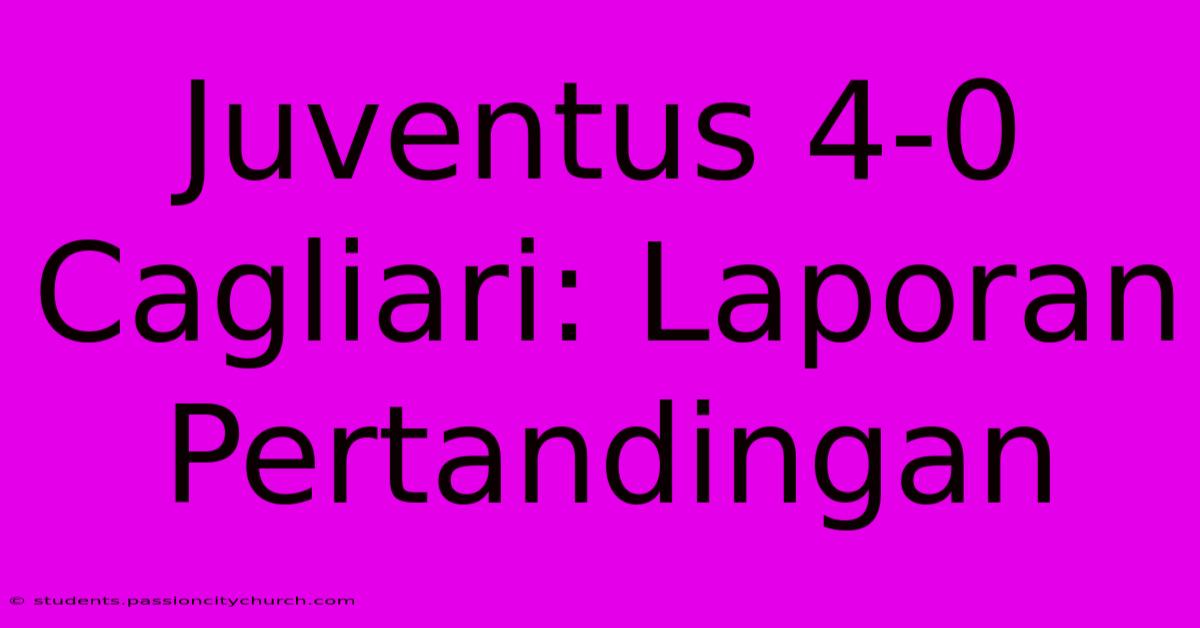 Juventus 4-0 Cagliari: Laporan Pertandingan

© students.passioncitychurch.com